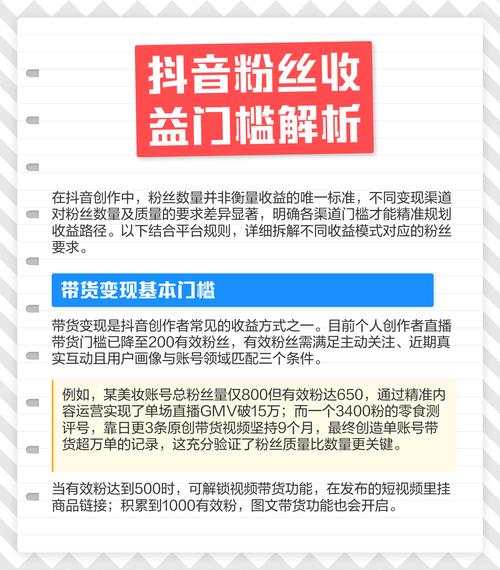 抖音粉丝收益门槛解析

在抖音创作中，粉丝数量并非衡量收益的唯一标准，不同变现渠道对粉丝数量及质量的要求差异显著，明确各渠道门槛才能精准规划收益路径。以下结合平台规则，详细拆解不同收益模式对应的粉丝要求。

带货变现基本门槛

带货变现是抖音创作者常见的收益方式之一。目前个人创作者直播带货门槛已降至200有效粉丝，有效粉丝需满足主动关注、近期真实互动且用户画像与账号领域匹配三个条件。

例如，某美妆账号总粉丝量仅800但有效粉达650，通过精准内容运营实现了单场直播GMV破15万；而一个3400粉的零食测评号，靠日更3条原创带货视频坚持9个月，最终创造单账号带货超万单的记录，这充分验证了粉丝质量比数量更关键。

当有效粉达到500时，可解锁视频带货功能，在发布的短视频里挂商品链接；积累到1000有效粉，图文带货功能也会开启。